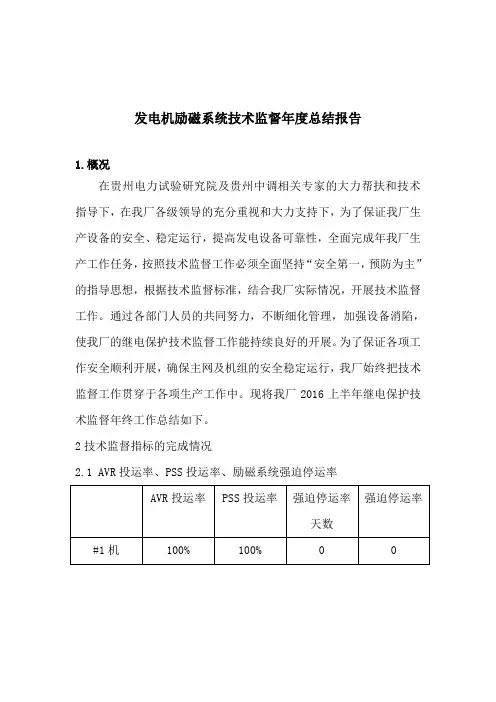 发电机励磁系统技术监督年度总结报告

1.概况

在贵州电力试验研究院及贵州中调相关专家的大力帮扶和技术指导下，在我厂各级领导的充分重视和大力支持下，为了保证我厂生产设备的安全、稳定运行，提高发电设备可靠性，全面完成年我厂生产工作任务，按照技术监督工作必须全面坚持“安全第一，预防为主”的指导思想，根据技术监督标准，结合我厂实际情况，开展技术监督工作。通过各部门人员的共同努力，不断细化管理，加强设备消陷，使我厂的继电保护技术监督工作能持续良好的开展。为了保证各项工作安全顺利开展，确保主网及机组的安全稳定运行，我厂始终把技术监督工作贯穿于各项生产工作中。现将我厂 2016 上半年继电保护技术监督年终工作总结如下。

2 技术监督指标的完成情况

2.1 AVR 投运率、PSS 投运率、励磁系统强迫停运率

| | AVR 投运率 | PSS 投运率 | 强迫停运率天数 | 强迫停运率 |
|---|---|---|---|---|
| #1 机 | 100% | 100% | 0 | 0 |